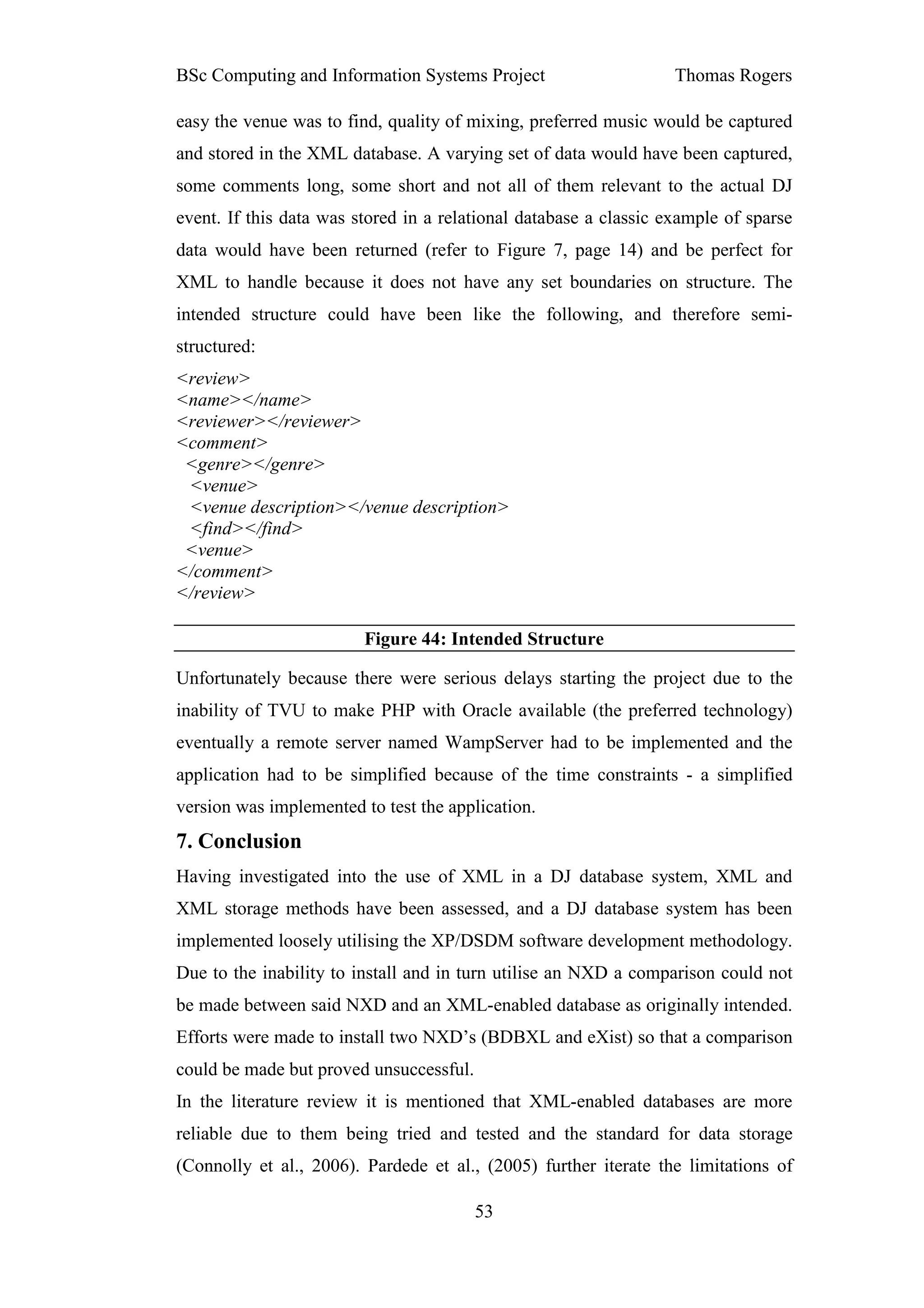 BSc Computing and Information Systems Project Thomas Rogers

easy the venue was to find, quality of mixing, preferred music would be captured and stored in the XML database. A varying set of data would have been captured, some comments long, some short and not all of them relevant to the actual DJ event. If this data was stored in a relational database a classic example of sparse data would have been returned (refer to Figure 7, page 14) and be perfect for XML to handle because it does not have any set boundaries on structure. The intended structure could have been like the following, and therefore semi-structured:

<review>
<name></name>
<reviewer></reviewer>
<comment>
<genre></genre>
<venue>
<venue description></venue description>
<find></find>
<venue>
</comment>
</review>

Figure 44: Intended Structure

Unfortunately because there were serious delays starting the project due to the inability of TVU to make PHP with Oracle available (the preferred technology) eventually a remote server named WampServer had to be implemented and the application had to be simplified because of the time constraints - a simplified version was implemented to test the application.

7. Conclusion

Having investigated into the use of XML in a DJ database system, XML and XML storage methods have been assessed, and a DJ database system has been implemented loosely utilising the XP/DSDM software development methodology. Due to the inability to install and in turn utilise an NXD a comparison could not be made between said NXD and an XML-enabled database as originally intended. Efforts were made to install two NXD's (BDBXL and eXist) so that a comparison could be made but proved unsuccessful.

In the literature review it is mentioned that XML-enabled databases are more reliable due to them being tried and tested and the standard for data storage (Connolly et al., 2006). Pardede et al., (2005) further iterate the limitations of

53